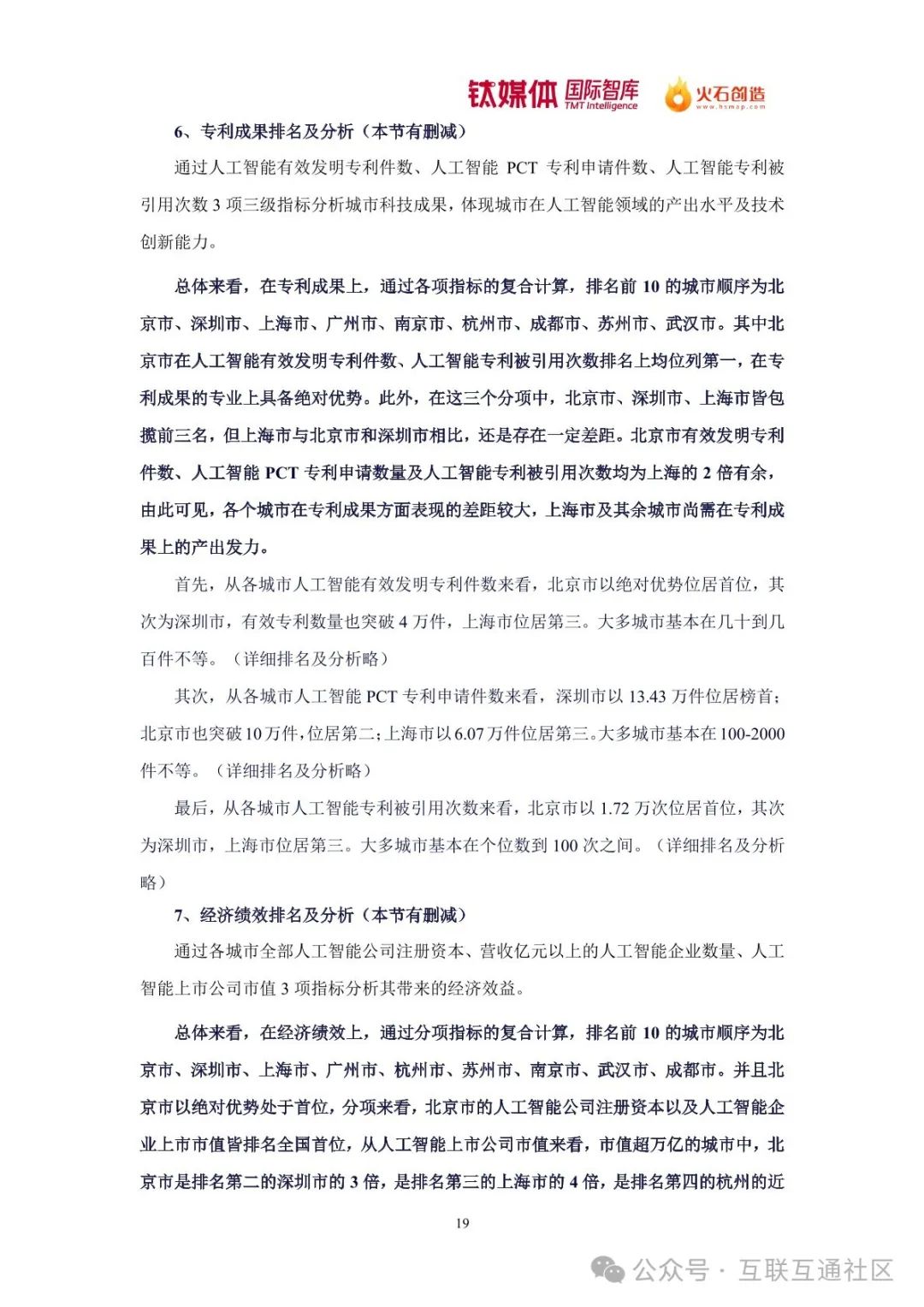 钛媒体 国际智库 TMT Intelligence 火石创造 www.hsmap.com

6、专利成果排名及分析（本节有删减）

通过人工智能有效发明专利件数、人工智能 PCT 专利申请件数、人工智能专利被引用次数 3 项三级指标分析城市科技成果，体现城市在人工智能领域的产出水平及技术创新能力。

总体来看，在专利成果上，通过各项指标的复合计算，排名前 10 的城市顺序为北京市、深圳市、上海市、广州市、南京市、杭州市、成都市、苏州市、武汉市。其中北京市在人工智能有效发明专利件数、人工智能专利被引用次数排名上均位列第一，在专利成果的专业上具备绝对优势。此外，在这三个分项中，北京市、深圳市、上海市皆包揽前三名，但上海市与北京市和深圳市相比，还是存在一定差距。北京市有效发明专利件数、人工智能 PCT 专利申请数量及人工智能专利被引用次数均为上海的 2 倍有余，由此可见，各个城市在专利成果方面表现的差距较大，上海市及其余城市尚需在专利成果上的产出发力。

首先，从各城市人工智能有效发明专利件数来看，北京市以绝对优势位居首位，其次为深圳市，有效专利数量也突破 4 万件，上海市位居第三。大多城市基本在几十到几百件不等。（详细排名及分析略）

其次，从各城市人工智能 PCT 专利申请件数来看，深圳市以 13.43 万件位居榜首；北京市也突破 10 万件，位居第二；上海市以 6.07 万件位居第三。大多城市基本在 100-2000 件不等。（详细排名及分析略）

最后，从各城市人工智能专利被引用次数来看，北京市以 1.72 万次位居首位，其次为深圳市，上海市位居第三。大多城市基本在个位数到 100 次之间。（详细排名及分析略）

7、经济绩效排名及分析（本节有删减）

通过各城市全部人工智能公司注册资本、营收亿元以上的人工智能企业数量、人工智能上市公司市值 3 项指标分析其带来的经济效益。

总体来看，在经济绩效上，通过分项指标的复合计算，排名前 10 的城市顺序为北京市、深圳市、上海市、广州市、杭州市、苏州市、南京市、武汉市、成都市。并且北京市以绝对优势处于首位，分项来看，北京市的人工智能公司注册资本以及人工智能企业上市市值皆排名全国首位，从人工智能上市公司市值来看，市值超万亿的城市中，北京市是排名第二的深圳市的 3 倍，是排名第三的上海市的 4 倍，是排名第四的杭州的近

19

公众号 · 互联互通社区